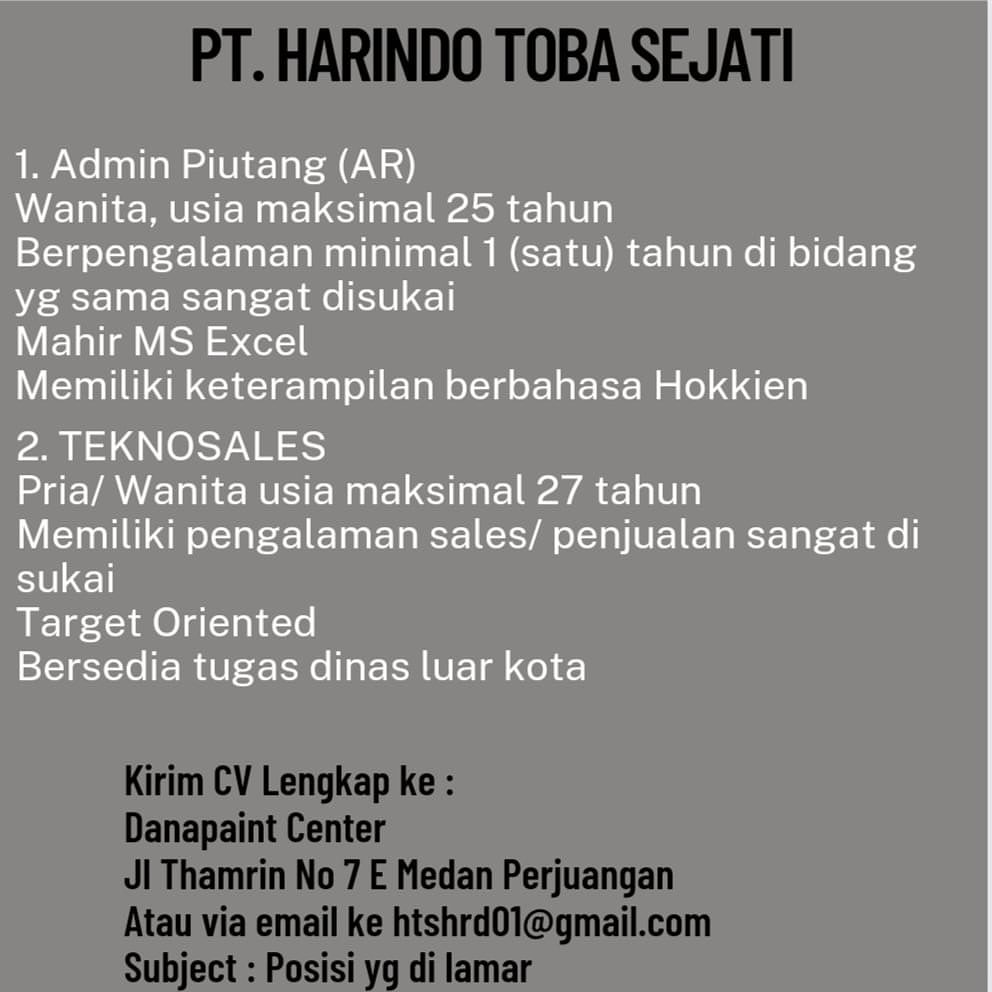 PT. HARINDO TOBA SEJATI

1. Admin Piutang (AR)
Wanita, usia maksimal 25 tahun
Berpengalaman minimal 1 (satu) tahun di bidang yg sama sangat disukai
Mahir MS Excel
Memiliki keterampilan berbahasa Hokkien

2. TEKNOSALES
Pria/ Wanita usia maksimal 27 tahun
Memiliki pengalaman sales/ penjualan sangat di sukai
Target Oriented
Bersedia tugas dinas luar kota

Kirim CV Lengkap ke :
Danapaint Center
Jl Thamrin No 7 E Medan Perjuangan
Atau via email ke htshrd01@gmail.com
Subject : Posisi yg di lamar